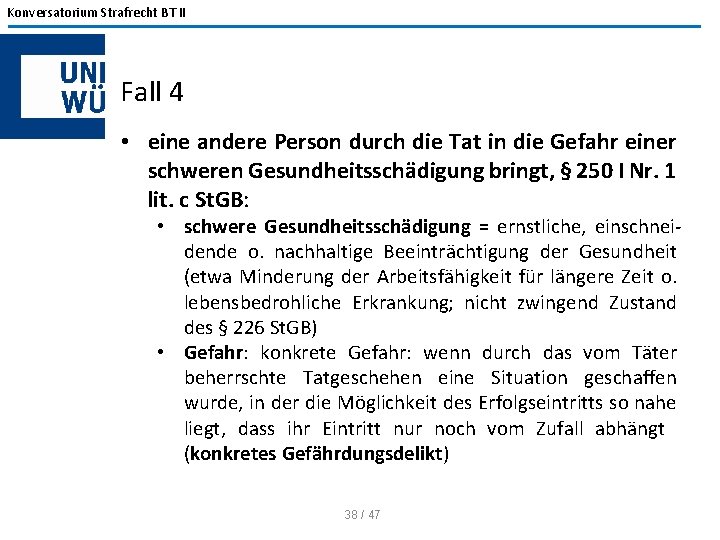 Konversatorium Strafrecht BT II

UNI WÜ

Fall 4

• eine andere Person durch die Tat in die Gefahr einer schweren Gesundheitsschädigung bringt, § 250 I Nr. 1 lit. c StGB:

• schwere Gesundheitsschädigung = ernstliche, einschneidende o. nachhaltige Beeinträchtigung der Gesundheit (etwa Minderung der Arbeitsfähigkeit für längere Zeit o. lebensbedrohliche Erkrankung; nicht zwingend Zustand des § 226 StGB)

• Gefahr: konkrete Gefahr: wenn durch das vom Täter beherrschte Tatgeschehen eine Situation geschaffen wurde, in der die Möglichkeit des Erfolgseintritts so nahe liegt, dass ihr Eintritt nur noch vom Zufall abhängt (konkretes Gefährdungsdelikt)

38 / 47